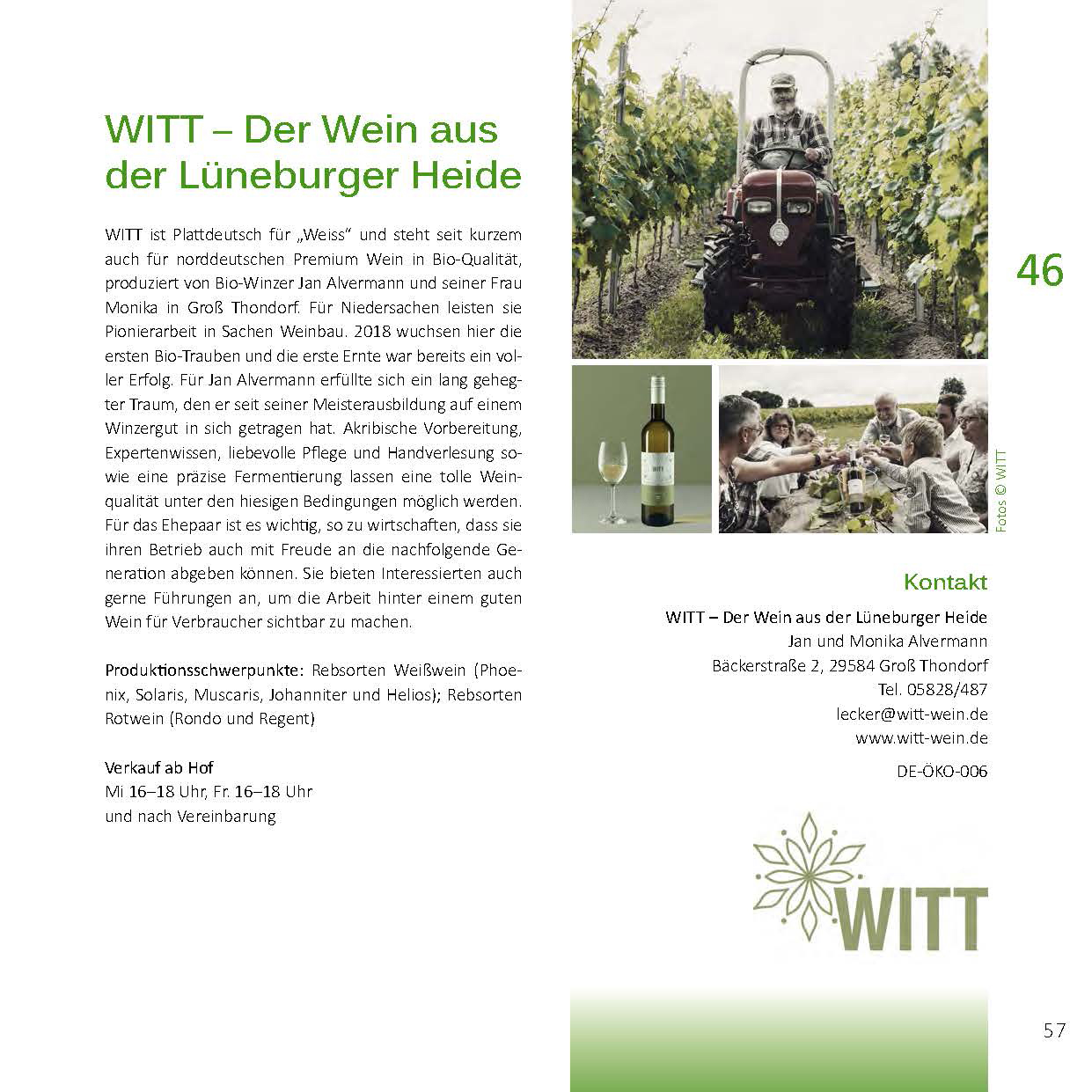 WITT – Der Wein aus der Lüneburger Heide

WITT ist Plattdeutsch für „Weiss“ und steht seit kurzem auch für norddeutschen Premium Wein in Bio-Qualität, produziert von Bio-Winzer Jan Alvermann und seiner Frau Monika in Groß Thondorf. Für Niedersachen leisten sie Pionierarbeit in Sachen Weinbau. 2018 wuchsen hier die ersten Bio-Trauben und die erste Ernte war bereits ein voller Erfolg. Für Jan Alvermann erfüllte sich ein lang gehegter Traum, den er seit seiner Meisterausbildung auf einem Winzergut in sich getragen hat. Akribische Vorbereitung, Expertenwissen, liebevolle Pflege und Handverlesung sowie eine präzise Fermentierung lassen eine tolle Weinqualität unter den hiesigen Bedingungen möglich werden. Für das Ehepaar ist es wichtig, so zu wirtschaften, dass sie ihren Betrieb auch mit Freude an die nachfolgende Generation abgeben können. Sie bieten Interessierten auch gerne Führungen an, um die Arbeit hinter einem guten Wein für Verbraucher sichtbar zu machen.

Produktionsschwerpunkte: Rebsorten Weißwein (Phoenix, Solaris, Muscaris, Johanniter und Helios); Rebsorten Rotwein (Rondo und Regent)

Verkauf ab Hof
Mi 16–18 Uhr, Fr. 16–18 Uhr
und nach Vereinbarung

46

Fotos © WITT

Kontakt

WITT – Der Wein aus der Lüneburger Heide
Jan und Monika Alvermann
Bäckerstraße 2, 29584 Groß Thondorf
Tel. 05828/487
lecker@witt-wein.de
www.witt-wein.de

DE-ÖKO-006

WITT

57